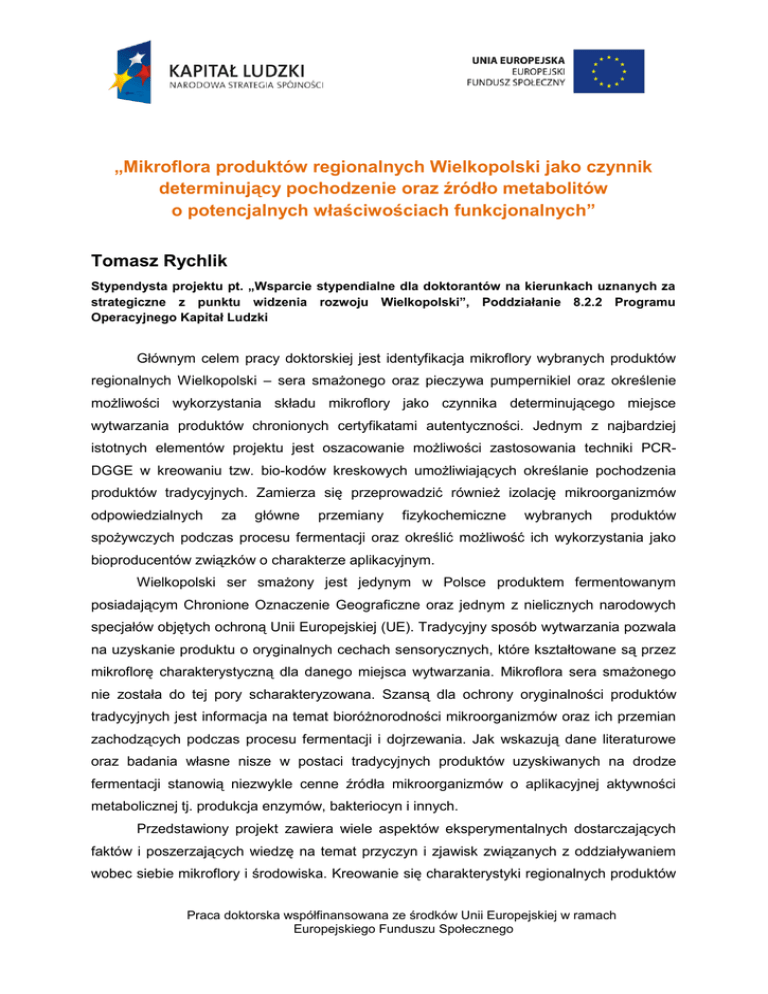 KAPITAŁ LUDZKI
NARODOWA STRATEGIA SPÓJNOŚCI

UNIA EUROPEJSKA
EUROPEJSKI
FUNDUSZ SPOŁECZNY

„Mikroflora produktów regionalnych Wielkopolski jako czynnik determinujący pochodzenie oraz źródło metabolitów o potencjalnych właściwościach funkcjonalnych”

Tomasz Rychlik

Stypendysta projektu pt. „Wsparcie stypendialne dla doktorantów na kierunkach uznanych za strategiczne z punktu widzenia rozwoju Wielkopolski”, Poddziałanie 8.2.2 Programu Operacyjnego Kapitał Ludzki

Głównym celem pracy doktorskiej jest identyfikacja mikroflory wybranych produktów regionalnych Wielkopolski – sera smażonego oraz pieczywa pumpernikiel oraz określenie możliwości wykorzystania składu mikroflory jako czynnika determinującego miejsce wytwarzania produktów chronionych certyfikatami autentyczności. Jednym z najbardziej istotnych elementów projektu jest oszacowanie możliwości zastosowania techniki PCR-DGGE w kreowaniu tzw. bio-kodów kreskowych umożliwiających określanie pochodzenia produktów tradycyjnych. Zamierza się przeprowadzić również izolację mikroorganizmów odpowiedzialnych za główne przemiany fizykochemiczne wybranych produktów spożywczych podczas procesu fermentacji oraz określić możliwość ich wykorzystania jako bioproducentów związków o charakterze aplikacyjnym.

Wielkopolski ser smażony jest jedynym w Polsce produktem fermentowanym posiadającym Chronione Oznaczenie Geograficzne oraz jednym z nielicznych narodowych specjałów objętych ochroną Unii Europejskiej (UE). Tradycyjny sposób wytwarzania pozwala na uzyskanie produktu o oryginalnych cechach sensorycznych, które kształtowane są przez mikroflorę charakterystyczną dla danego miejsca wytwarzania. Mikroflora sera smażonego nie została do tej pory scharakteryzowana. Szansą dla ochrony oryginalności produktów tradycyjnych jest informacja na temat bioróżnorodności mikroorganizmów oraz ich przemian zachodzących podczas procesu fermentacji i dojrzewania. Jak wskazują dane literaturowe oraz badania własne nisze w postaci tradycyjnych produktów uzyskiwanych na drodze fermentacji stanowią niezwykle cenne źródła mikroorganizmów o aplikacyjnej aktywności metabolicznej tj. produkcja enzymów, bakteriocyn i innych.

Przedstawiony projekt zawiera wiele aspektów eksperymentalnych dostarczających faktów i poszerzających wiedzę na temat przyczyn i zjawisk związanych z oddziaływaniem wobec siebie mikroflory i środowiska. Kreowanie się charakterystyki regionalnych produktów

Praca doktorska współfinansowana ze środków Unii Europejskiej w ramach Europejskiego Funduszu Społecznego